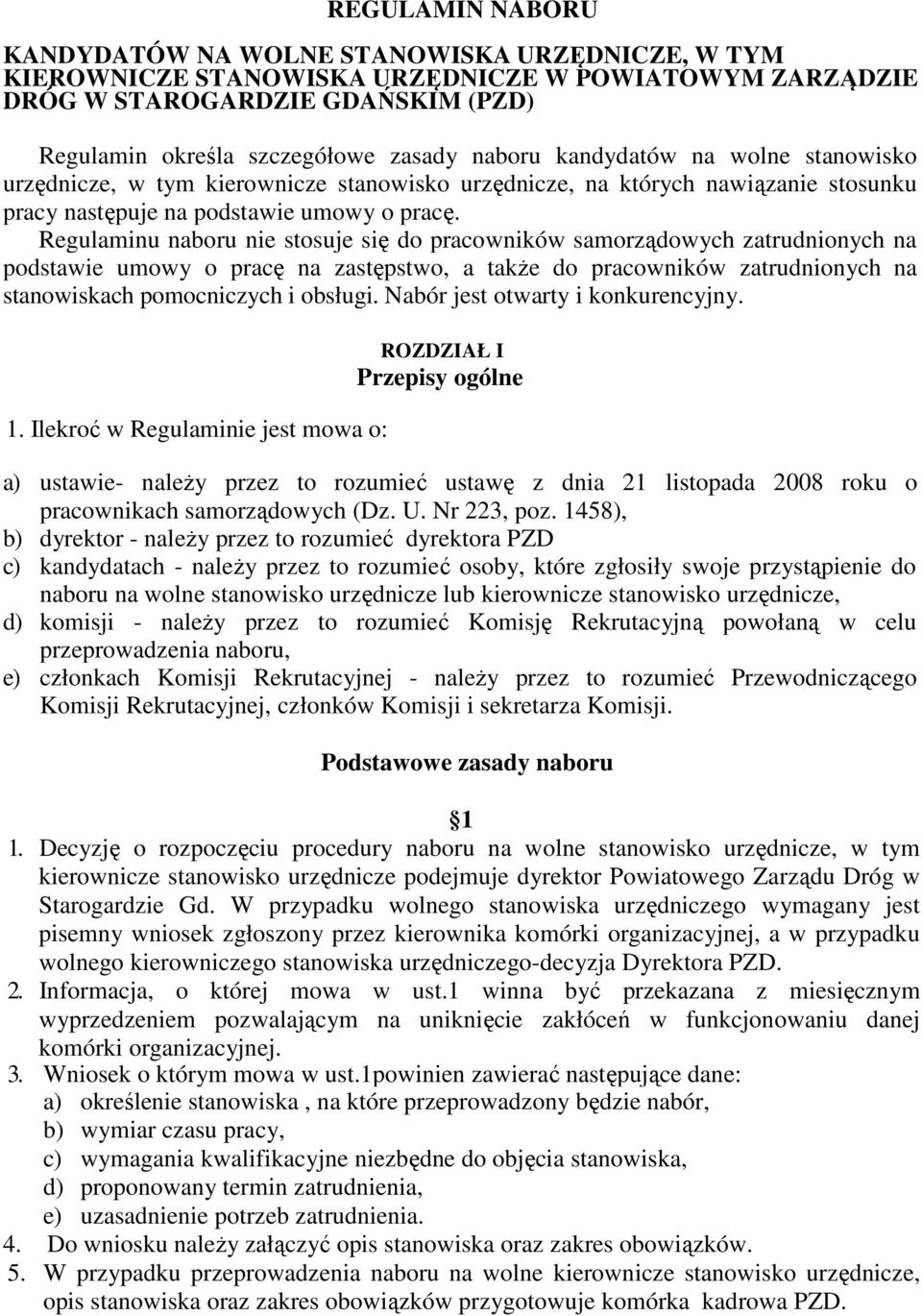 REGULAMIN NABORU

KANDYDATÓW NA WOLNE STANOWISKA URZĘDNICZE, W TYM KIEROWNICZE STANOWISKA URZĘDNICZE W POWIATOWYM ZARZĄDZIE DRÓG W STAROGARDZIE GDAŃSKIM (PZD)

Regulamin określa szczegółowe zasady naboru kandydatów na wolne stanowisko urzędnicze, w tym kierownicze stanowisko urzędnicze, na których nawiązanie stosunku pracy następuje na podstawie umowy o pracę.
Regulaminu naboru nie stosuje się do pracowników samorządowych zatrudnionych na podstawie umowy o pracę na zastępstwo, a także do pracowników zatrudnionych na stanowiskach pomocniczych i obsługi. Nabór jest otwarty i konkurencyjny.

ROZDZIAŁ I
Przepisy ogólne

1. Ilekroć w Regulaminie jest mowa o:

a) ustawie- należy przez to rozumieć ustawę z dnia 21 listopada 2008 roku o pracownikach samorządowych (Dz. U. Nr 223, poz. 1458),
b) dyrektor - należy przez to rozumieć dyrektora PZD
c) kandydatach - należy przez to rozumieć osoby, które zgłosiły swoje przystąpienie do naboru na wolne stanowisko urzędnicze lub kierownicze stanowisko urzędnicze,
d) komisji - należy przez to rozumieć Komisję Rekrutacyjną powołaną w celu przeprowadzenia naboru,
e) członkach Komisji Rekrutacyjnej - należy przez to rozumieć Przewodniczącego Komisji Rekrutacyjnej, członków Komisji i sekretarza Komisji.

Podstawowe zasady naboru

1

1. Decyzję o rozpoczęciu procedury naboru na wolne stanowisko urzędnicze, w tym kierownicze stanowisko urzędnicze podejmuje dyrektor Powiatowego Zarządu Dróg w Starogardzie Gd. W przypadku wolnego stanowiska urzędniczego wymagany jest pisemny wniosek zgłoszony przez kierownika komórki organizacyjnej, a w przypadku wolnego kierowniczego stanowiska urzędniczego-decyzja Dyrektora PZD.
2. Informacja, o której mowa w ust.1 winna być przekazana z miesięcznym wyprzedzeniem pozwalającym na uniknięcie zakłóceń w funkcjonowaniu danej komórki organizacyjnej.
3. Wniosek o którym mowa w ust.1powinien zawierać następujące dane:
a) określenie stanowiska , na które przeprowadzony będzie nabór,
b) wymiar czasu pracy,
c) wymagania kwalifikacyjne niezbędne do objęcia stanowiska,
d) proponowany termin zatrudnienia,
e) uzasadnienie potrzeb zatrudnienia.
4. Do wniosku należy załączyć opis stanowiska oraz zakres obowiązków.
5. W przypadku przeprowadzenia naboru na wolne kierownicze stanowisko urzędnicze, opis stanowiska oraz zakres obowiązków przygotowuje komórka kadrowa PZD.